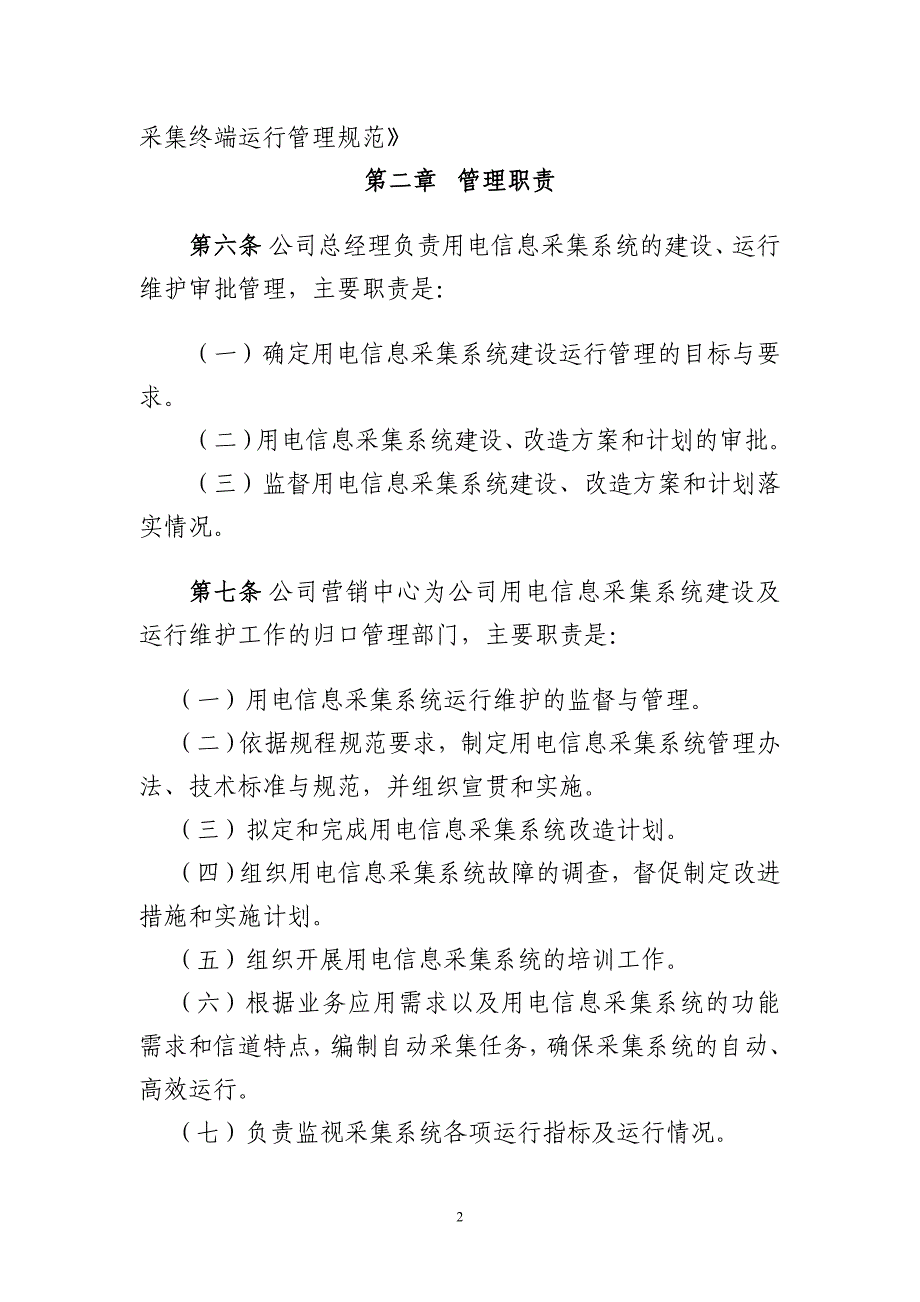 采集终端运行管理规范》

第二章 管理职责

第六条 公司总经理负责用电信息采集系统的建设、运行维护审批管理，主要职责是：

（一）确定用电信息采集系统建设运行管理的目标与要求。

（二）用电信息采集系统建设、改造方案和计划的审批。

（三）监督用电信息采集系统建设、改造方案和计划落实情况。

第七条 公司营销中心为公司用电信息采集系统建设及运行维护工作的归口管理部门，主要职责是：

（一）用电信息采集系统运行维护的监督与管理。

（二）依据规程规范要求，制定用电信息采集系统管理办法、技术标准与规范，并组织宣贯和实施。

（三）拟定和完成用电信息采集系统改造计划。

（四）组织用电信息采集系统故障的调查，督促制定改进措施和实施计划。

（五）组织开展用电信息采集系统的培训工作。

（六）根据业务应用需求以及用电信息采集系统的功能需求和信道特点，编制自动采集任务，确保采集系统的自动、高效运行。

（七）负责监视采集系统各项运行指标及运行情况。

2